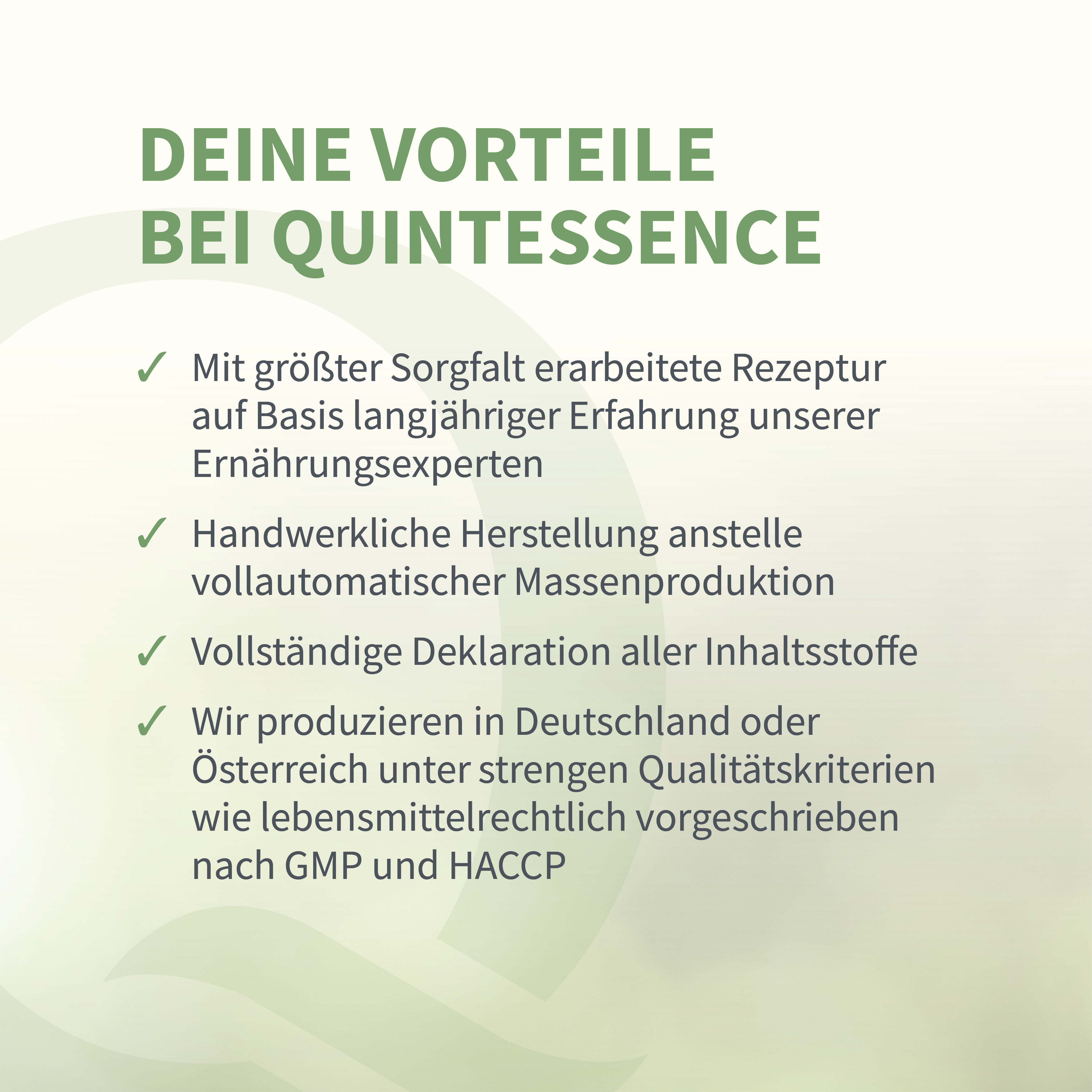 DEINE VORTEILE
BEI QUINTESSENCE

✓ Mit größter Sorgfalt erarbeitete Rezeptur auf Basis langjähriger Erfahrung unserer Ernährungsexperten

✓ Handwerkliche Herstellung anstelle vollautomatischer Massenproduktion

✓ Vollständige Deklaration aller Inhaltsstoffe

✓ Wir produzieren in Deutschland oder Österreich unter strengen Qualitätskriterien wie lebensmittelrechtlich vorgeschrieben nach GMP und HACCP